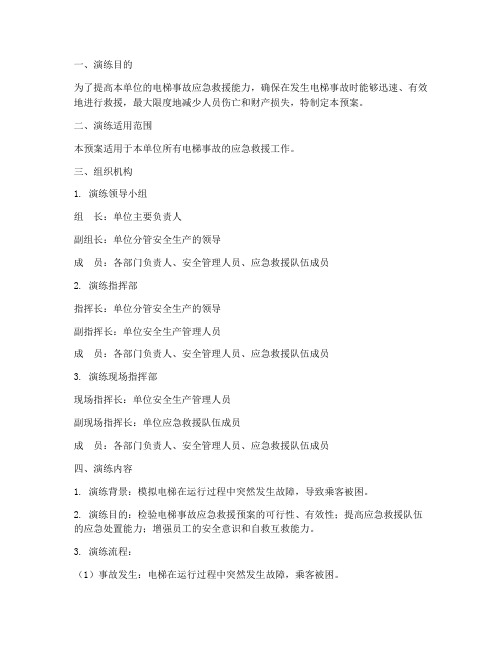 一、演练目的

为了提高本单位的电梯事故应急救援能力，确保在发生电梯事故时能够迅速、有效地进行救援，最大限度地减少人员伤亡和财产损失，特制定本预案。

二、演练适用范围

本预案适用于本单位所有电梯事故的应急救援工作。

三、组织机构

1. 演练领导小组

组　长：单位主要负责人

副组长：单位分管安全生产的领导

成　员：各部门负责人、安全管理人员、应急救援队伍成员

2. 演练指挥部

指挥长：单位分管安全生产的领导

副指挥长：单位安全生产管理人员

成　员：各部门负责人、安全管理人员、应急救援队伍成员

3. 演练现场指挥部

现场指挥长：单位安全生产管理人员

副现场指挥长：单位应急救援队伍成员

成　员：各部门负责人、安全管理人员、应急救援队伍成员

四、演练内容

1. 演练背景：模拟电梯在运行过程中突然发生故障，导致乘客被困。

2. 演练目的：检验电梯事故应急救援预案的可行性、有效性；提高应急救援队伍的应急处置能力；增强员工的安全意识和自救互救能力。

3. 演练流程：

（1）事故发生：电梯在运行过程中突然发生故障，乘客被困。